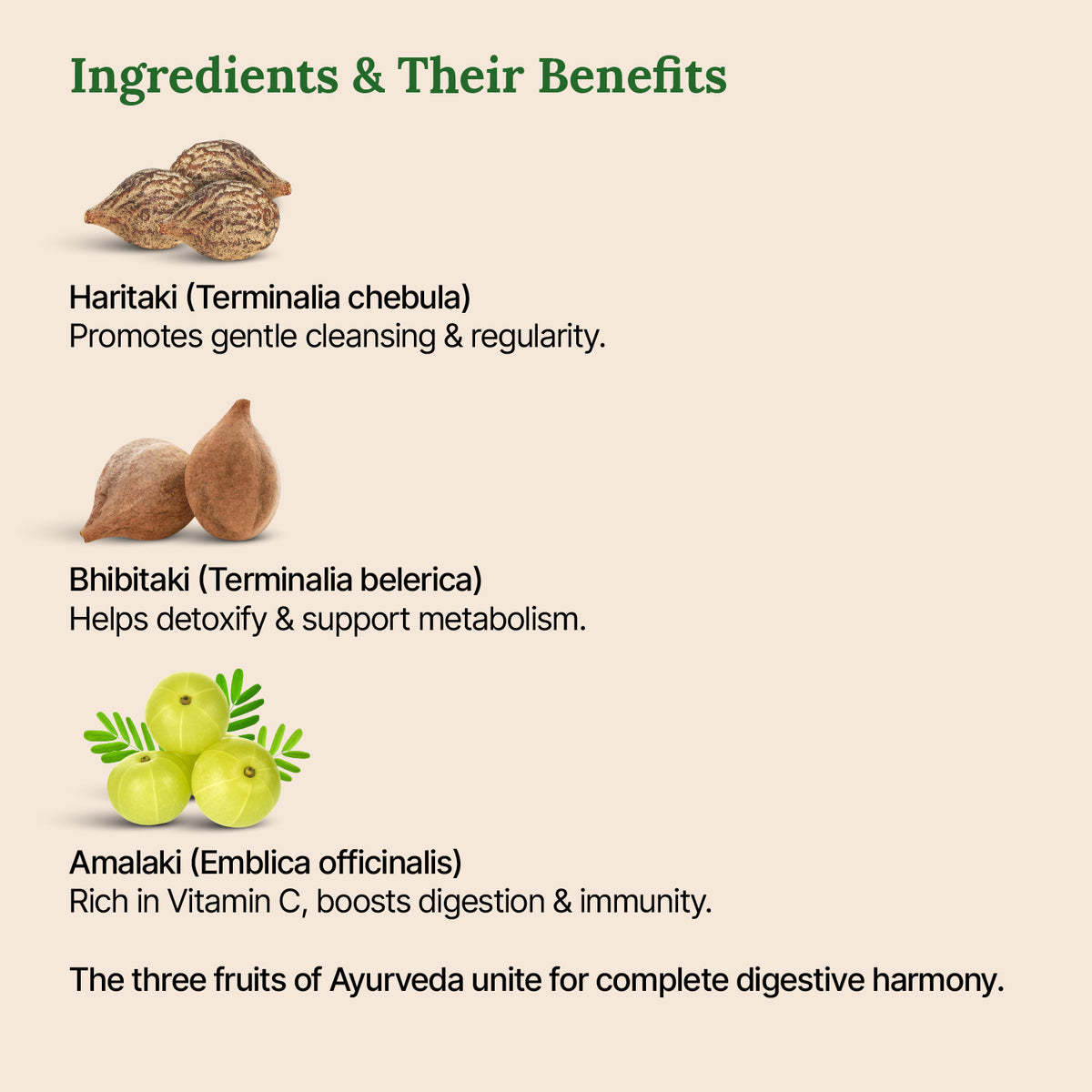 Ingredients & Their Benefits

Haritaki (Terminalia chebula)
Promotes gentle cleansing & regularity.

Bhibitaki (Terminalia belerica)
Helps detoxify & support metabolism.

Amalaki (Emblica officinalis)
Rich in Vitamin C, boosts digestion & immunity.

The three fruits of Ayurveda unite for complete digestive harmony.